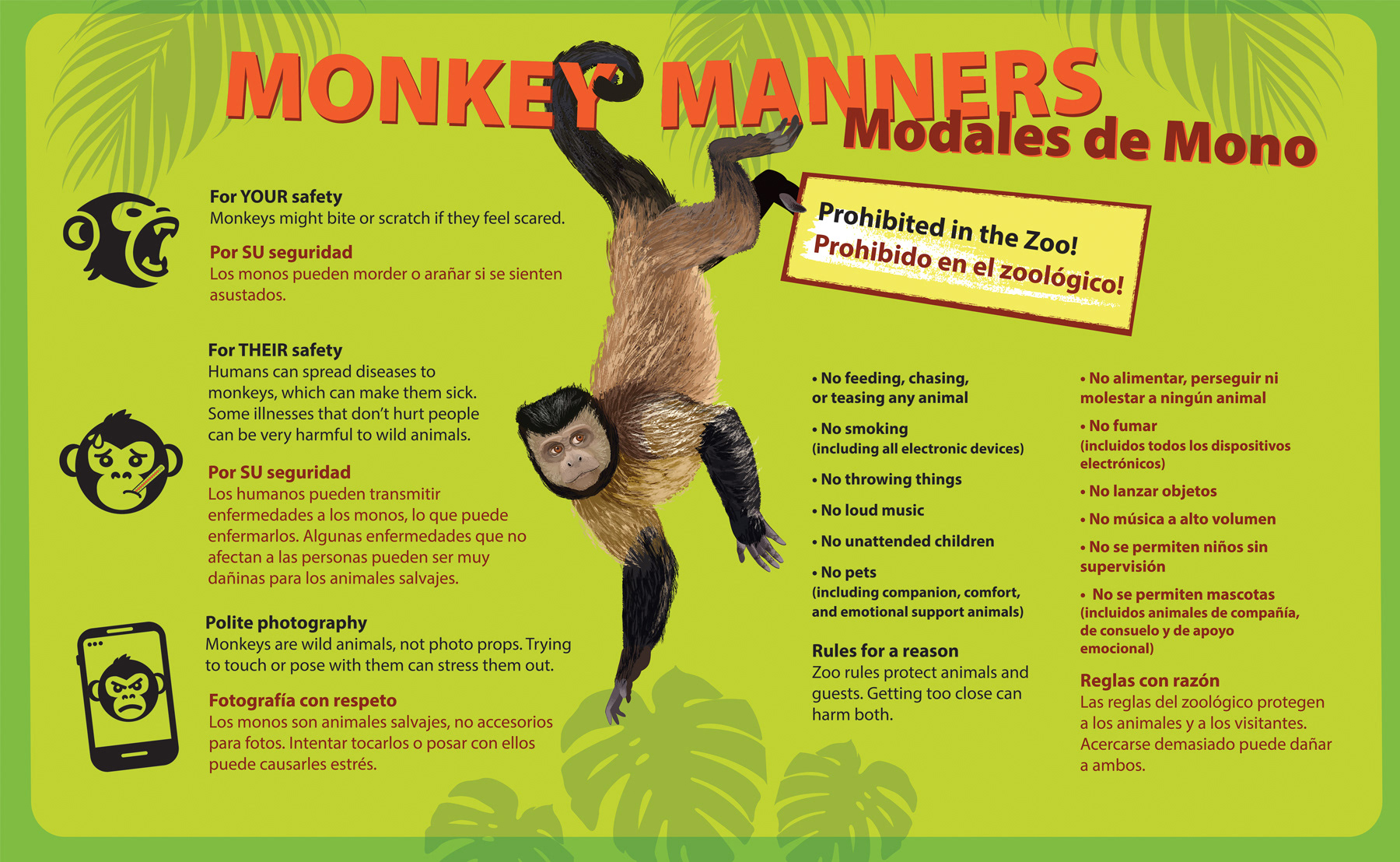 MONKEY MANNERS
Modales de Mono

For YOUR safety
Monkeys might bite or scratch if they feel scared.

Por SU seguridad
Los monos pueden morder o arañar si se sienten asustados.

For THEIR safety
Humans can spread diseases to monkeys, which can make them sick. Some illnesses that don't hurt people can be very harmful to wild animals.

Por SU seguridad
Los humanos pueden transmitir enfermedades a los monos, lo que puede enfermarlos. Algunas enfermedades que no afectan a las personas pueden ser muy dañinas para los animales salvajes.

Polite photography
Monkeys are wild animals, not photo props. Trying to touch or pose with them can stress them out.

Fotografía con respeto
Los monos son animales salvajes, no accesorios para fotos. Intentar tocarlos o posar con ellos puede causarles estrés.

Prohibited in the Zoo!
Prohibido en el zoológico!

• No feeding, chasing, or teasing any animal
• No smoking (including all electronic devices)
• No throwing things
• No loud music
• No unattended children
• No pets (including companion, comfort, and emotional support animals)

Rules for a reason
Zoo rules protect animals and guests. Getting too close can harm both.

• No alimentar, perseguir ni molestar a ningún animal
• No fumar (incluidos todos los dispositivos electrónicos)
• No lanzar objetos
• No música a alto volumen
• No se permiten niños sin supervisión
• No se permiten mascotas (incluidos animales de compañía, de consuelo y de apoyo emocional)

Reglas con razón
Las reglas del zoológico protegen a los animales y a los visitantes. Acercarse demasiado puede dañar a ambos.